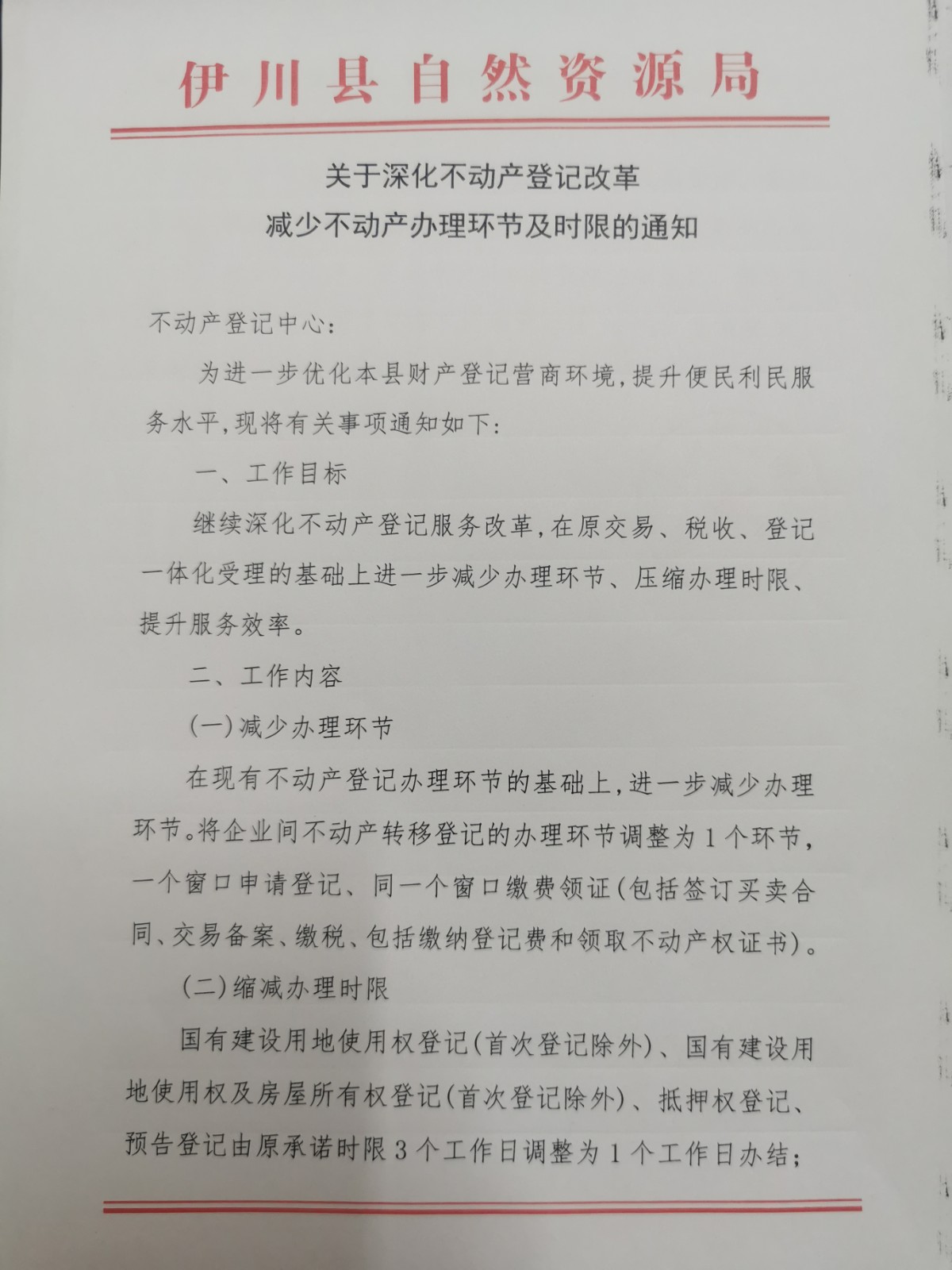 伊川县自然资源局

关于深化不动产登记改革
减少不动产办理环节及时限的通知

不动产登记中心：

为进一步优化本县财产登记营商环境，提升便民利民服务水平，现将有关事项通知如下：

一、工作目标

继续深化不动产登记服务改革，在原交易、税收、登记一体化受理的基础上进一步减少办理环节、压缩办理时限、提升服务效率。

二、工作内容

（一）减少办理环节

在现有不动产登记办理环节的基础上，进一步减少办理环节。将企业间不动产转移登记的办理环节调整为1个环节，一个窗口申请登记、同一个窗口缴费领证（包括签订买卖合同、交易备案、缴税、包括缴纳登记费和领取不动产权证书）。

（二）缩减办理时限

国有建设用地使用权登记（首次登记除外）、国有建设用地使用权及房屋所有权登记（首次登记除外）、抵押权登记、预告登记由原承诺时限3个工作日调整为1个工作日办结；